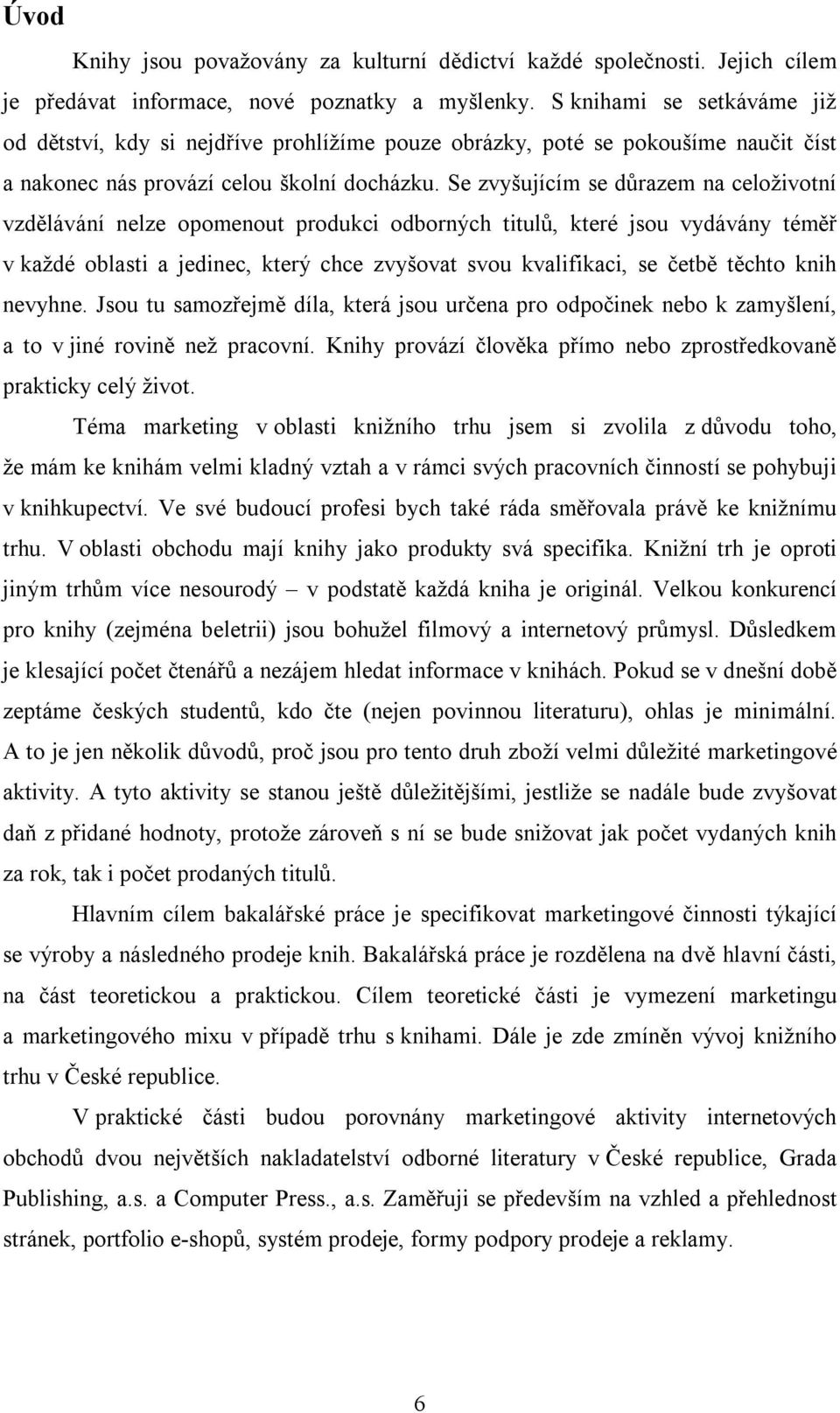 Úvod

Knihy jsou považovány za kulturní dědictví každé společnosti. Jejich cílem je předávat informace, nové poznatky a myšlenky. S knihami se setkáváme již od dětství, kdy si nejdříve prohlížíme pouze obrázky, poté se pokoušíme naučit číst a nakonec nás provází celou školní docházku. Se zvyšujícím se důrazem na celoživotní vzdělávání nelze opomenout produkci odborných titulů, které jsou vydávány téměř v každé oblasti a jedinec, který chce zvyšovat svou kvalifikaci, se četbě těchto knih nevyhne. Jsou tu samozřejmě díla, která jsou určena pro odpočinek nebo k zamyšlení, a to v jiné rovině než pracovní. Knihy provází člověka přímo nebo zprostředkovaně prakticky celý život.

Téma marketing v oblasti knižního trhu jsem si zvolila z důvodu toho, že mám ke knihám velmi kladný vztah a v rámci svých pracovních činností se pohybuji v knihkupectví. Ve své budoucí profesi bych také ráda směřovala právě ke knižnímu trhu. V oblasti obchodu mají knihy jako produkty svá specifika. Knižní trh je oproti jiným trhům více nesourodý – v podstatě každá kniha je originál. Velkou konkurencí pro knihy (zejména beletrii) jsou bohužel filmový a internetový průmysl. Důsledkem je klesající počet čtenářů a nezájem hledat informace v knihách. Pokud se v dnešní době zeptáme českých studentů, kdo čte (nejen povinnou literaturu), ohlas je minimální. A to je jen několik důvodů, proč jsou pro tento druh zboží velmi důležité marketingové aktivity. A tyto aktivity se stanou ještě důležitějšími, jestliže se nadále bude zvyšovat daň z přidané hodnoty, protože zároveň s ní se bude snižovat jak počet vydaných knih za rok, tak i počet prodaných titulů.

Hlavním cílem bakalářské práce je specifikovat marketingové činnosti týkající se výroby a následného prodeje knih. Bakalářská práce je rozdělena na dvě hlavní části, na část teoretickou a praktickou. Cílem teoretické části je vymezení marketingu a marketingového mixu v případě trhu s knihami. Dále je zde zmíněn vývoj knižního trhu v České republice.

V praktické části budou porovnány marketingové aktivity internetových obchodů dvou největších nakladatelství odborné literatury v České republice, Grada Publishing, a.s. a Computer Press., a.s. Zaměřuji se především na vzhled a přehlednost stránek, portfolio e-shopů, systém prodeje, formy podpory prodeje a reklamy.

6